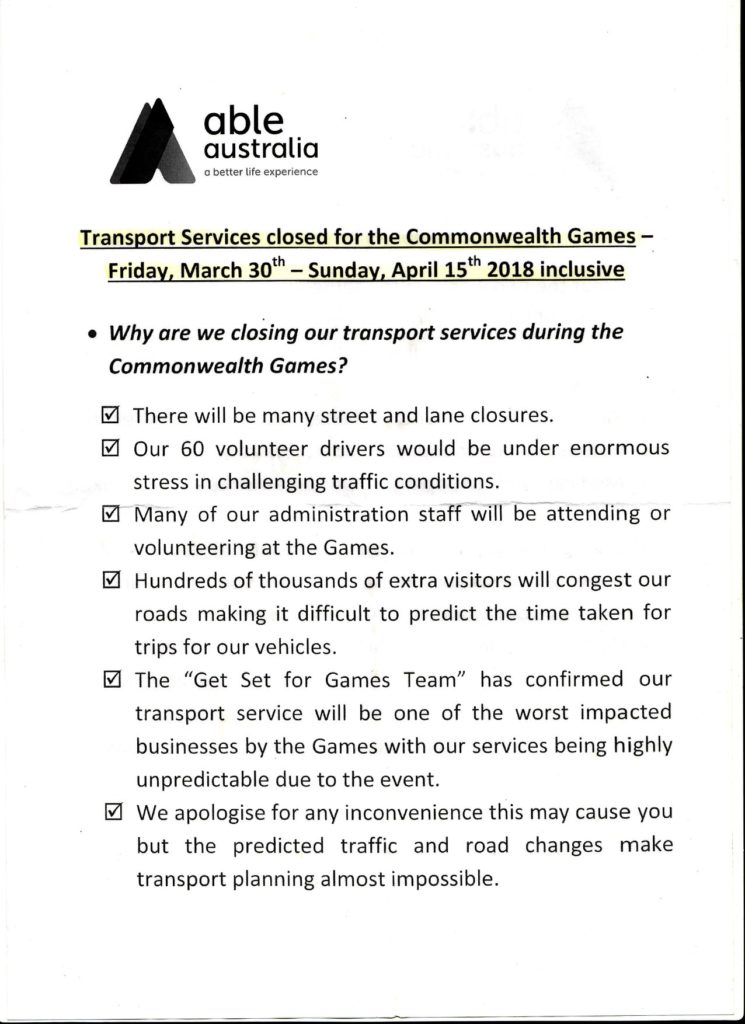 able
australia
a better life experience

Transport Services closed for the Commonwealth Games – Friday, March 30$^{th}$ – Sunday, April 15$^{th}$ 2018 inclusive

• Why are we closing our transport services during the Commonwealth Games?

☑ There will be many street and lane closures.

☑ Our 60 volunteer drivers would be under enormous stress in challenging traffic conditions.

☑ Many of our administration staff will be attending or volunteering at the Games.

☑ Hundreds of thousands of extra visitors will congest our roads making it difficult to predict the time taken for trips for our vehicles.

☑ The "Get Set for Games Team" has confirmed our transport service will be one of the worst impacted businesses by the Games with our services being highly unpredictable due to the event.

☑ We apologise for any inconvenience this may cause you but the predicted traffic and road changes make transport planning almost impossible.